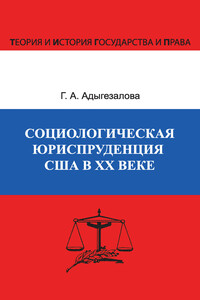 ТЕОРИЯ И ИСТОРИЯ ГОСУДАРСТВА И ПРАВА

Г. А. Адыгезалова

СОЦИОЛОГИЧЕСКАЯ ЮРИСПРУДЕНЦИЯ США В XX ВЕКЕ